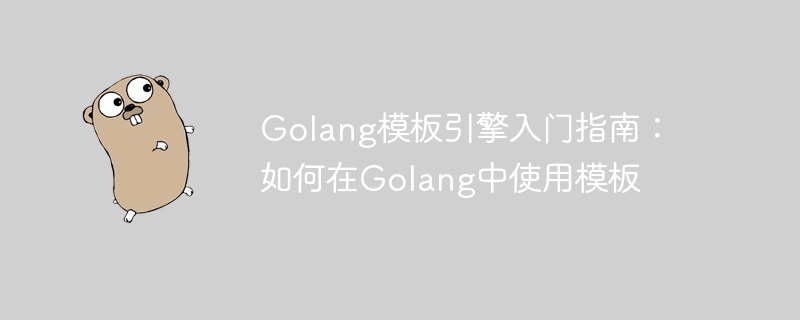 Golang模板引擎入门指南：如何在Golang中使用模板